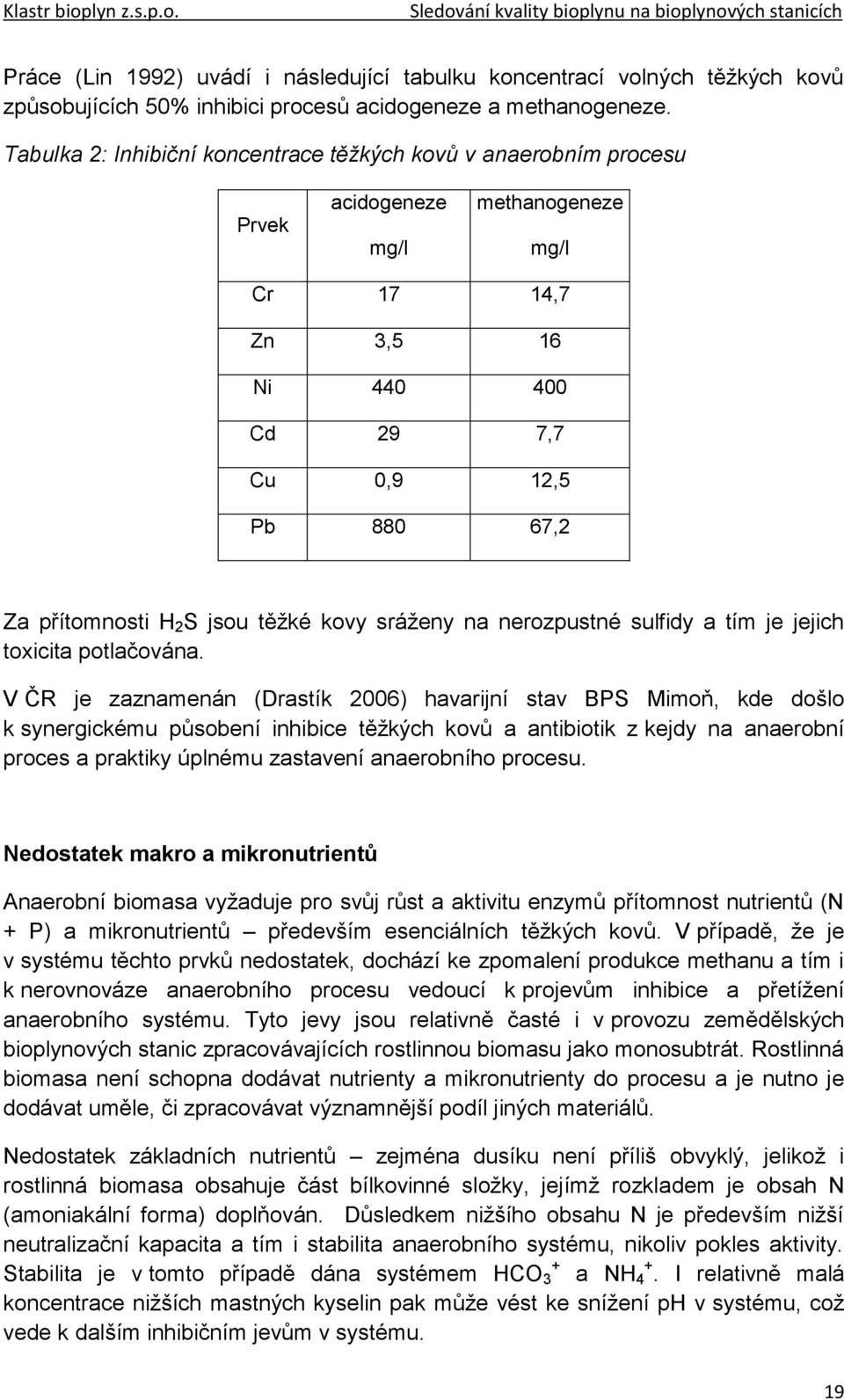 Klastr bioplyn z.s.p.o. Sledování kvality bioplynu na bioplynových stanicích

Práce (Lin 1992) uvádí i následující tabulku koncentrací volných těžkých kovů způsobujících 50% inhibici procesů acidogeneze a methanogeneze.

Tabulka 2: Inhibiční koncentrace těžkých kovů v anaerobním procesu

| Prvek | acidogeneze mg/l | methanogeneze mg/l |
|---|---|---|
| Cr | 17 | 14,7 |
| Zn | 3,5 | 16 |
| Ni | 440 | 400 |
| Cd | 29 | 7,7 |
| Cu | 0,9 | 12,5 |
| Pb | 880 | 67,2 |

Za přítomnosti $H_2S$ jsou těžké kovy sráženy na nerozpustné sulfidy a tím je jejich toxicita potlačována.

V ČR je zaznamenán (Drastík 2006) havarijní stav BPS Mimoň, kde došlo k synergickému působení inhibice těžkých kovů a antibiotik z kejdy na anaerobní proces a praktiky úplnému zastavení anaerobního procesu.

Nedostatek makro a mikronutrientů

Anaerobní biomasa vyžaduje pro svůj růst a aktivitu enzymů přítomnost nutrientů (N + P) a mikronutrientů – především esenciálních těžkých kovů. V případě, že je v systému těchto prvků nedostatek, dochází ke zpomalení produkce methanu a tím i k nerovnováze anaerobního procesu vedoucí k projevům inhibice a přetížení anaerobního systému. Tyto jevy jsou relativně časté i v provozu zemědělských bioplynových stanic zpracovávajících rostlinnou biomasu jako monosubtrát. Rostlinná biomasa není schopna dodávat nutrienty a mikronutrienty do procesu a je nutno je dodávat uměle, či zpracovávat významnější podíl jiných materiálů.

Nedostatek základních nutrientů – zejména dusíku není příliš obvyklý, jelikož i rostlinná biomasa obsahuje část bílkovinné složky, jejímž rozkladem je obsah N (amoniakální forma) doplňován. Důsledkem nižšího obsahu N je především nižší neutralizační kapacita a tím i stabilita anaerobního systému, nikoliv pokles aktivity. Stabilita je v tomto případě dána systémem $HCO_3^+$ a $NH_4^+$. I relativně malá koncentrace nižších mastných kyselin pak může vést ke snížení pH v systému, což vede k dalším inhibičním jevům v systému.

19